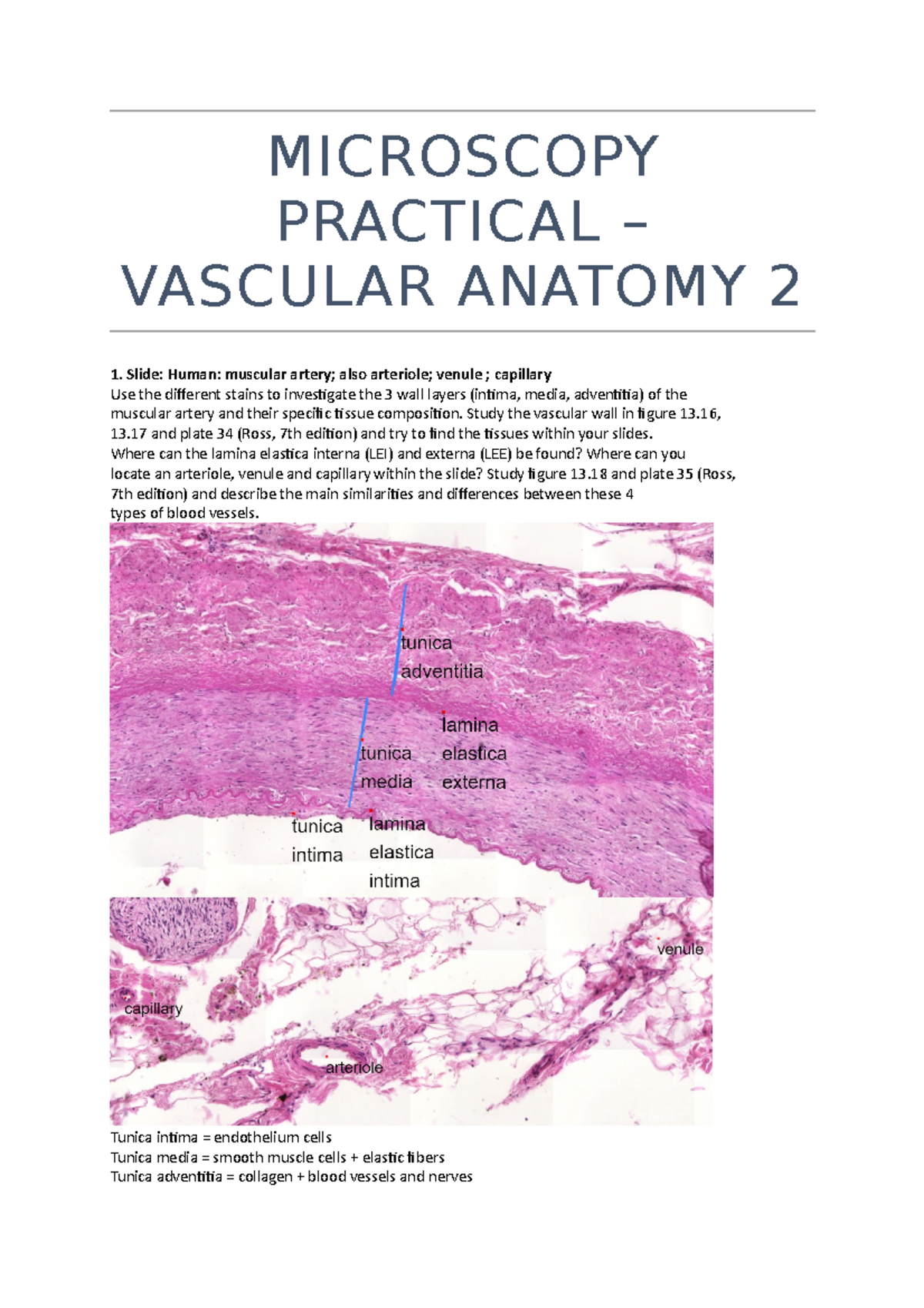 MICROSCOPY PRACTICAL – VASCULAR ANATOMY 2

1. Slide: Human: muscular artery; also arteriole; venule ; capillary
Use the different stains to investigate the 3 wall layers (intima, media, adventitia) of the muscular artery and their specific tissue composition. Study the vascular wall in figure 13.16, 13.17 and plate 34 (Ross, 7th edition) and try to find the tissues within your slides.
Where can the lamina elastica interna (LEI) and externa (LEE) be found? Where can you locate an arteriole, venule and capillary within the slide? Study figure 13.18 and plate 35 (Ross, 7th edition) and describe the main similarities and differences between these 4 types of blood vessels.

tunica adventitia
lamina elastica externa
tunica media
tunica intima
lamina elastica intima

venule
capillary
arteriole

Tunica intima = endothelium cells
Tunica media = smooth muscle cells + elastic fibers
Tunica adventitia = collagen + blood vessels and nerves